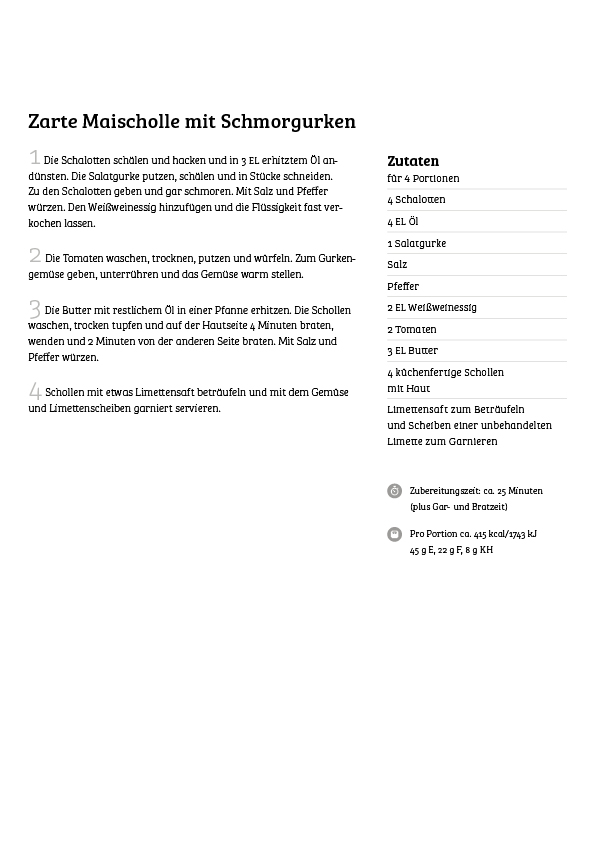 Zarte Maischolle mit Schmorgurken

1 Die Schalotten schälen und hacken und in 3 EL erhitztem Öl andünsten. Die Salatgurke putzen, schälen und in Stücke schneiden. Zu den Schalotten geben und gar schmoren. Mit Salz und Pfeffer würzen. Den Weißweinessig hinzufügen und die Flüssigkeit fast verkochen lassen.

2 Die Tomaten waschen, trocknen, putzen und würfeln. Zum Gurkengemüse geben, unterrühren und das Gemüse warm stellen.

3 Die Butter mit restlichem Öl in einer Pfanne erhitzen. Die Schollen waschen, trocken tupfen und auf der Hautseite 4 Minuten braten, wenden und 2 Minuten von der anderen Seite braten. Mit Salz und Pfeffer würzen.

4 Schollen mit etwas Limettensaft beträufeln und mit dem Gemüse und Limettenscheiben garniert servieren.

Zutaten
für 4 Portionen

4 Schalotten
4 EL Öl
1 Salatgurke
Salz
Pfeffer
2 EL Weißweinessig
2 Tomaten
3 EL Butter
4 küchenfertige Schollen mit Haut
Limettensaft zum Beträufeln und Scheiben einer unbehandelten Limette zum Garnieren

Zubereitungszeit: ca. 25 Minuten (plus Gar- und Bratzeit)

Pro Portion ca. 415 kcal/1743 kJ
45 g E, 22 g F, 8 g KH